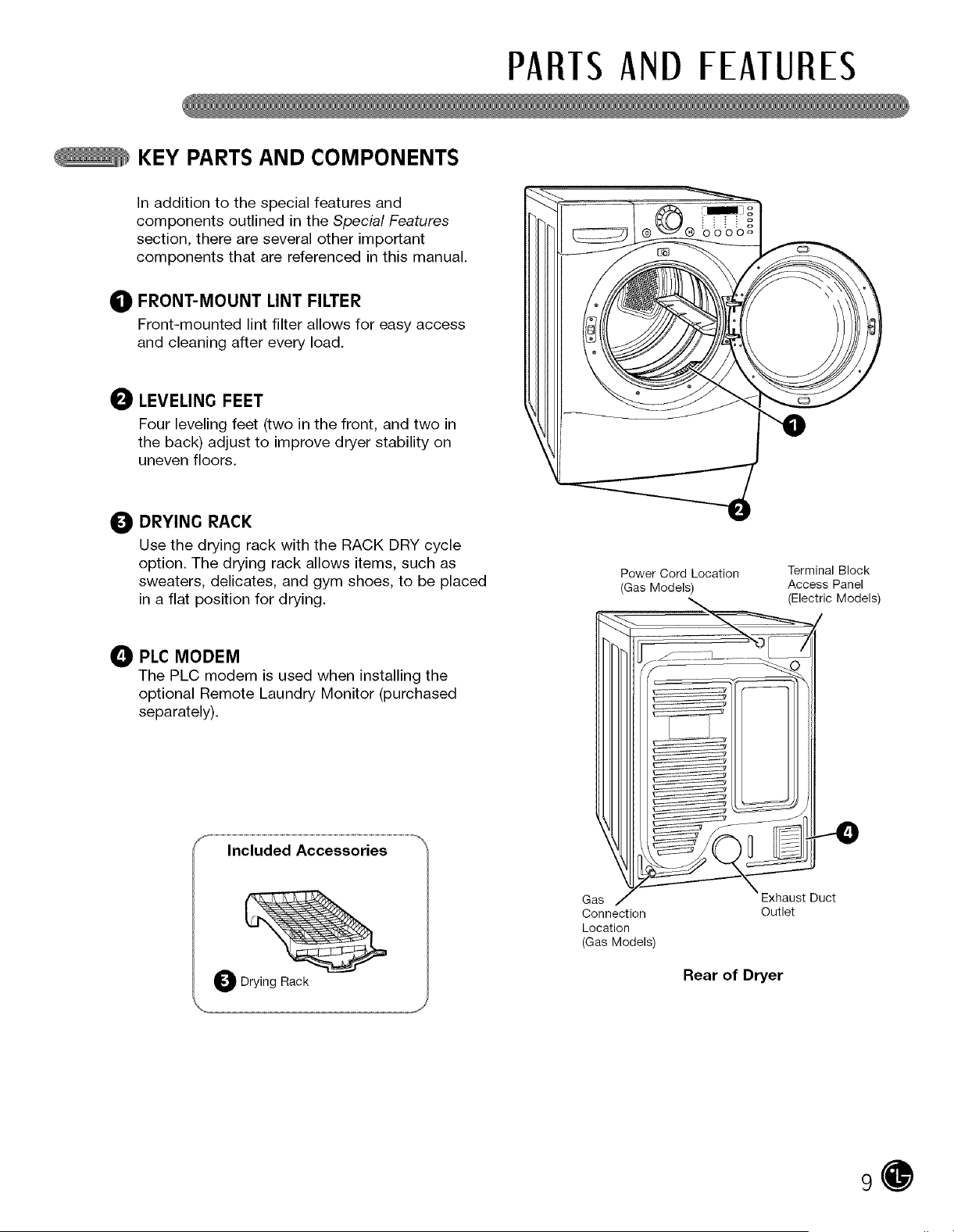 PARTS AND FEATURES

KEY PARTS AND COMPONENTS

In addition to the special features and components outlined in the Special Features section, there are several other important components that are referenced in this manual.

1 FRONT-MOUNT LINT FILTER
Front-mounted lint filter allows for easy access and cleaning after every load.

2 LEVELING FEET
Four leveling feet (two in the front, and two in the back) adjust to improve dryer stability on uneven floors.

3 DRYING RACK
Use the drying rack with the RACK DRY cycle option. The drying rack allows items, such as sweaters, delicates, and gym shoes, to be placed in a flat position for drying.

4 PLC MODEM
The PLC modem is used when installing the optional Remote Laundry Monitor (purchased separately).

Included Accessories

3 Drying Rack

1

2

Power Cord Location (Gas Models)

Terminal Block Access Panel (Electric Models)

4

Gas Connection Location (Gas Models)

Exhaust Duct Outlet

Rear of Dryer

9